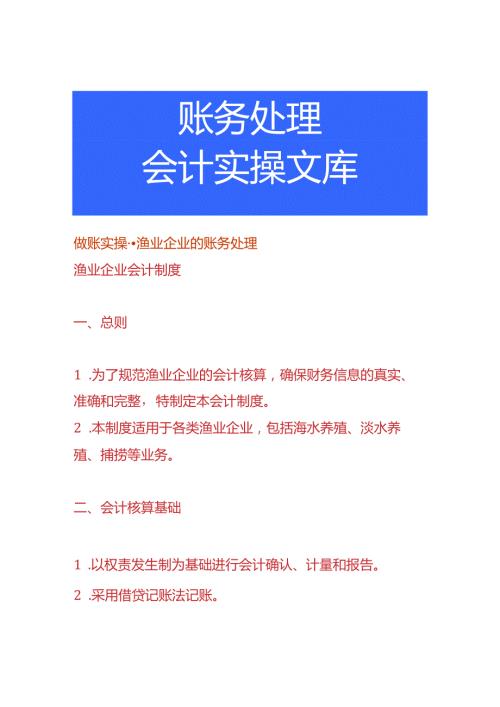 账务处理
会计实操文库

做账实操-•渔业企业的账务处理

渔业企业会计制度

一、总则

1 .为了规范渔业企业的会计核算，确保财务信息的真实、准确和完整，特制定本会计制度。

2 .本制度适用于各类渔业企业，包括海水养殖、淡水养殖、捕捞等业务。

二、会计核算基础

1 .以权责发生制为基础进行会计确认、计量和报告。

2 .采用借贷记账法记账。